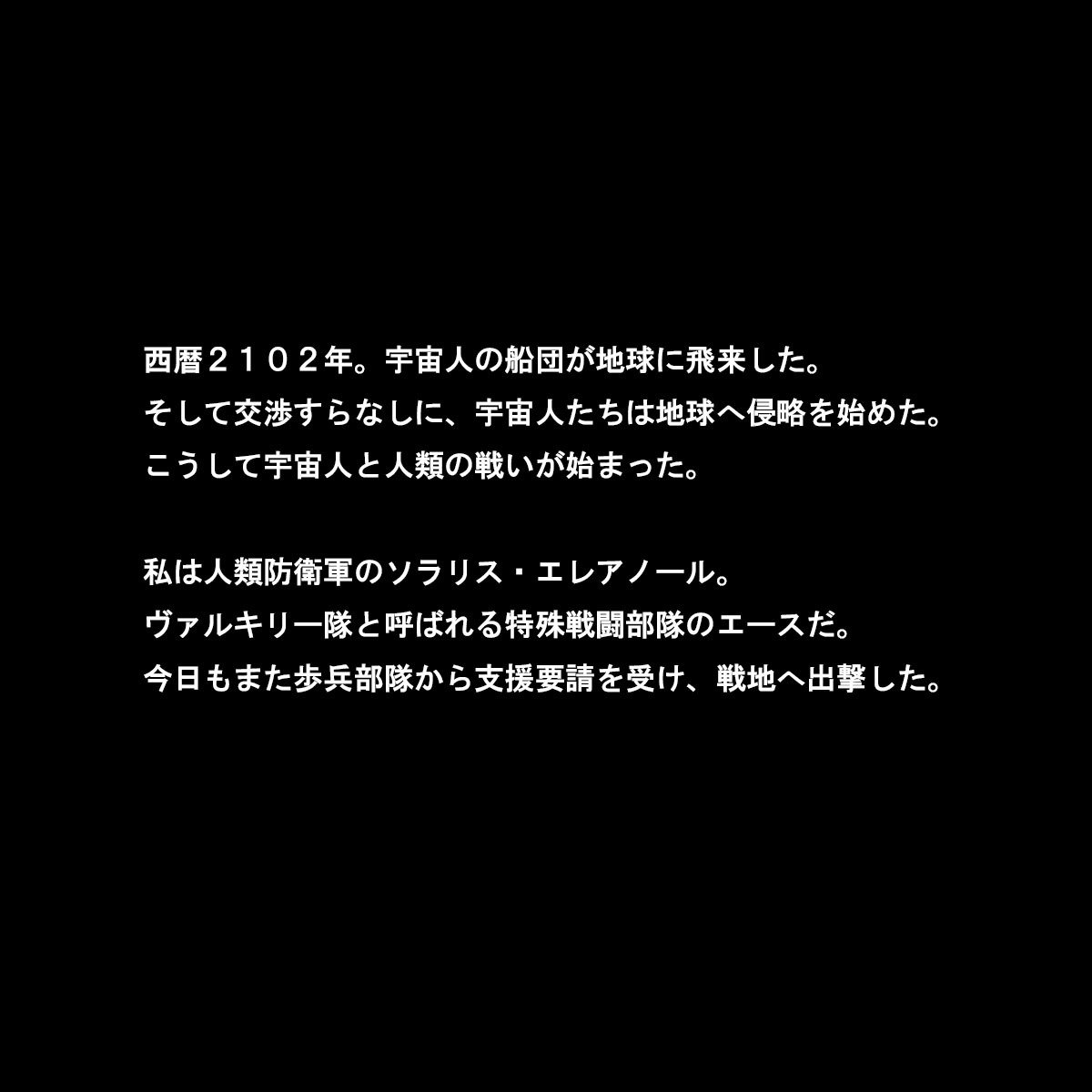 西暦２１０２年。宇宙人の船団が地球に飛来した。
そして交渉すらなしに、宇宙人たちは地球へ侵略を始めた。
こうして宇宙人と人類の戦いが始まった。

私は人類防衛軍のソラリス・エレアノール。
ヴァルキリー隊と呼ばれる特殊戦闘部隊のエースだ。
今日もまた歩兵部隊から支援要請を受け、戦地へ出撃した。